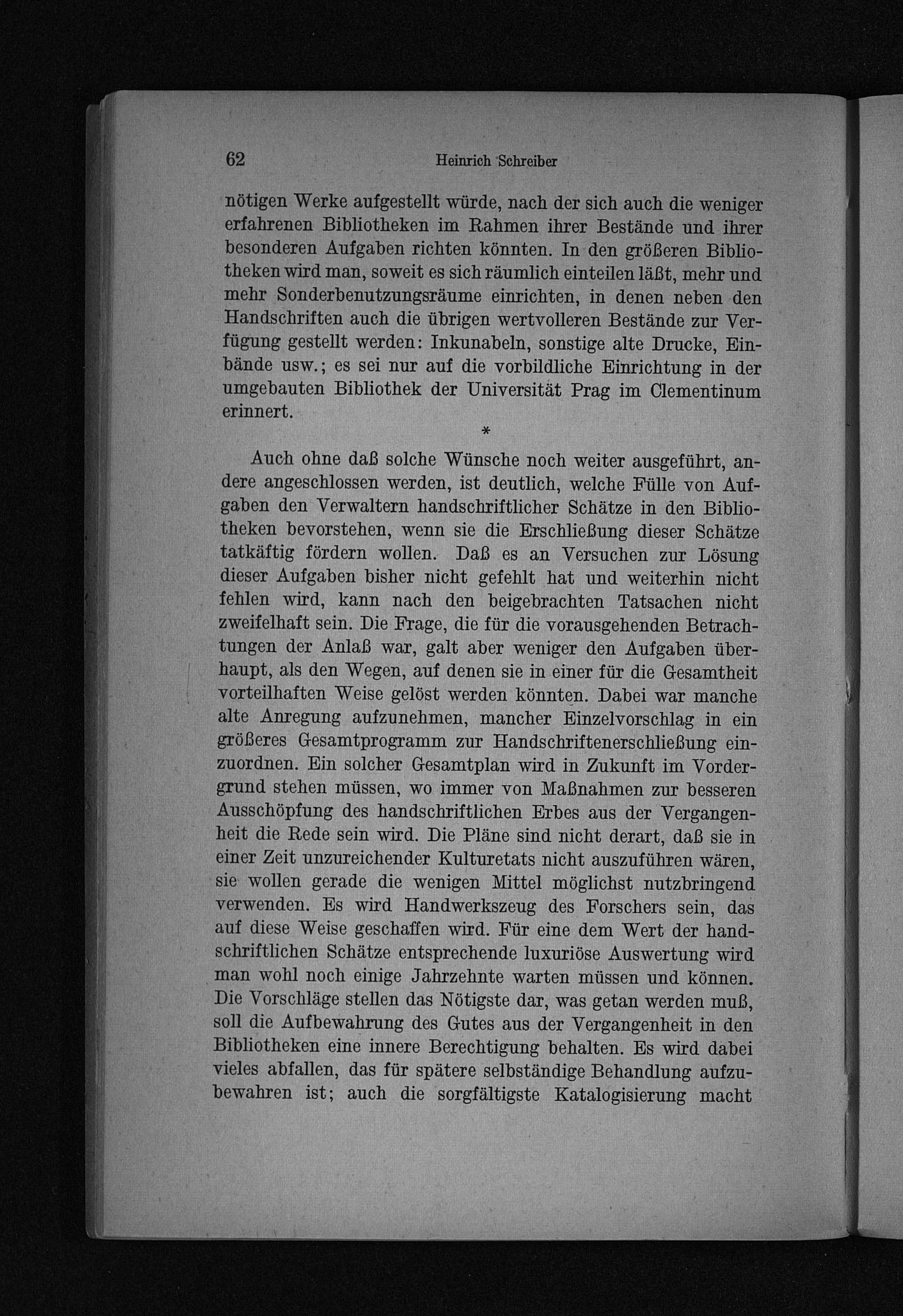 62 Heinrich Schreiber

nötigen Werke aufgestellt würde, nach der sich auch die weniger erfahrenen Bibliotheken im Rahmen ihrer Bestände und ihrer besonderen Aufgaben richten könnten. In den größeren Bibliotheken wird man, soweit es sich räumlich einteilen läßt, mehr und mehr Sonderbenutzungsräume einrichten, in denen neben den Handschriften auch die übrigen wertvolleren Bestände zur Verfügung gestellt werden: Inkunabeln, sonstige alte Drucke, Einbände usw.; es sei nur auf die vorbildliche Einrichtung in der umgebauten Bibliothek der Universität Prag im Clementinum erinnert.

*

Auch ohne daß solche Wünsche noch weiter ausgeführt, andere angeschlossen werden, ist deutlich, welche Fülle von Aufgaben den Verwaltern handschriftlicher Schätze in den Bibliotheken bevorstehen, wenn sie die Erschließung dieser Schätze tatkäftig fördern wollen. Daß es an Versuchen zur Lösung dieser Aufgaben bisher nicht gefehlt hat und weiterhin nicht fehlen wird, kann nach den beigebrachten Tatsachen nicht zweifelhaft sein. Die Frage, die für die vorausgehenden Betrachtungen der Anlaß war, galt aber weniger den Aufgaben überhaupt, als den Wegen, auf denen sie in einer für die Gesamtheit vorteilhaften Weise gelöst werden könnten. Dabei war manche alte Anregung aufzunehmen, mancher Einzelvorschlag in ein größeres Gesamtprogramm zur Handschriftenerschließung einzuordnen. Ein solcher Gesamtplan wird in Zukunft im Vordergrund stehen müssen, wo immer von Maßnahmen zur besseren Ausschöpfung des handschriftlichen Erbes aus der Vergangenheit die Rede sein wird. Die Pläne sind nicht derart, daß sie in einer Zeit unzureichender Kulturetats nicht auszuführen wären, sie wollen gerade die wenigen Mittel möglichst nutzbringend verwenden. Es wird Handwerkszeug des Forschers sein, das auf diese Weise geschaffen wird. Für eine dem Wert der handschriftlichen Schätze entsprechende luxuriöse Auswertung wird man wohl noch einige Jahrzehnte warten müssen und können. Die Vorschläge stellen das Nötigste dar, was getan werden muß, soll die Aufbewahrung des Gutes aus der Vergangenheit in den Bibliotheken eine innere Berechtigung behalten. Es wird dabei vieles abfallen, das für spätere selbständige Behandlung aufzubewahren ist; auch die sorgfältigste Katalogisierung macht